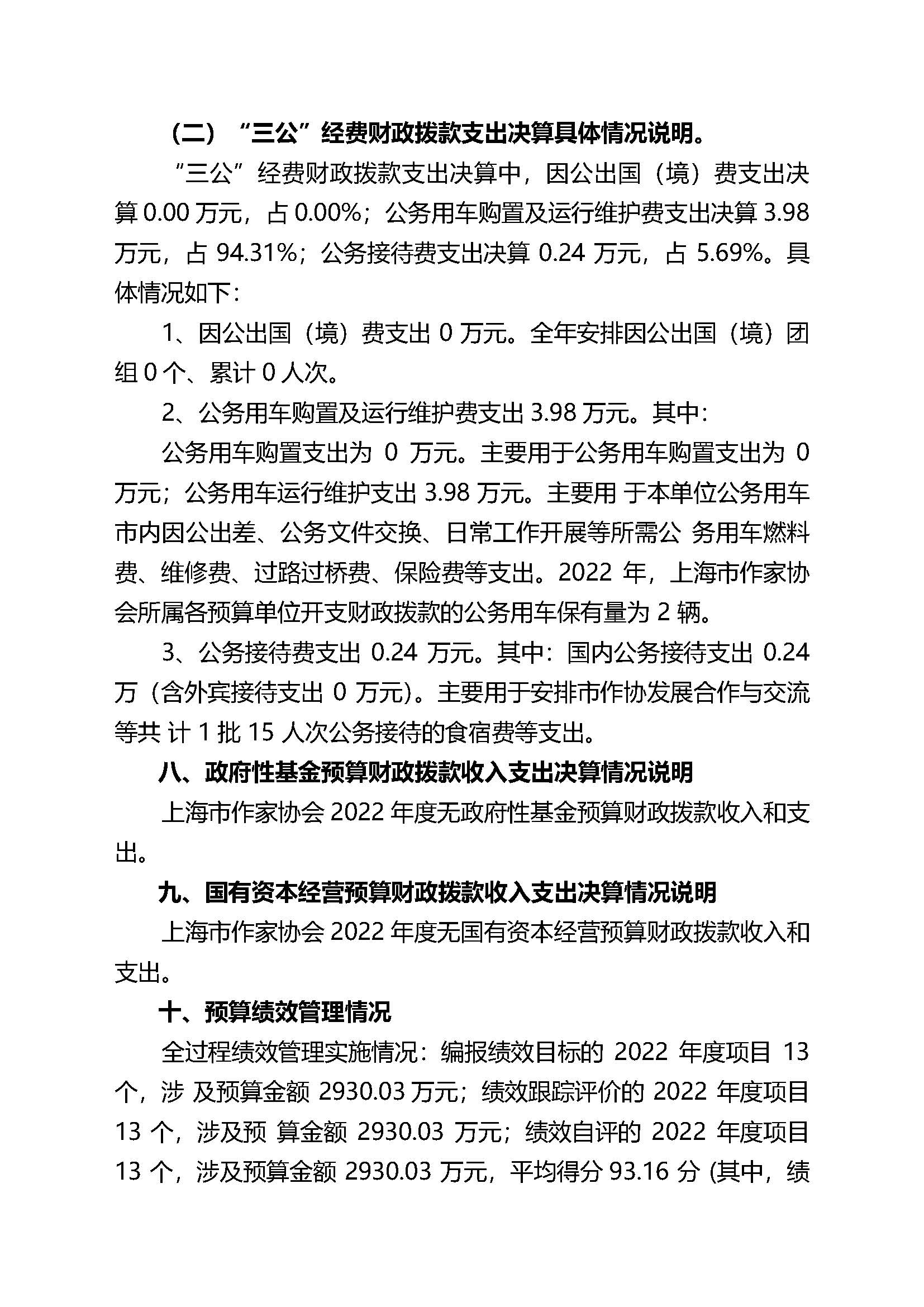 （二）“三公”经费财政拨款支出决算具体情况说明。

“三公”经费财政拨款支出决算中，因公出国（境）费支出决算 0.00 万元，占 0.00%；公务用车购置及运行维护费支出决算 3.98 万元，占 94.31%；公务接待费支出决算 0.24 万元，占 5.69%。具体情况如下：

1、因公出国（境）费支出 0 万元。全年安排因公出国（境）团组 0 个、累计 0 人次。

2、公务用车购置及运行维护费支出 3.98 万元。其中：

公务用车购置支出为 0 万元。主要用于公务用车购置支出为 0 万元；公务用车运行维护支出 3.98 万元。主要用 于本单位公务用车市内因公出差、公务文件交换、日常工作开展等所需公 务用车燃料费、维修费、过路过桥费、保险费等支出。2022 年，上海市作家协会所属各预算单位开支财政拨款的公务用车保有量为 2 辆。

3、公务接待费支出 0.24 万元。其中：国内公务接待支出 0.24 万（含外宾接待支出 0 万元）。主要用于安排市作协发展合作与交流等共 计 1 批 15 人次公务接待的食宿费等支出。

八、政府性基金预算财政拨款收入支出决算情况说明

上海市作家协会 2022 年度无政府性基金预算财政拨款收入和支出。

九、国有资本经营预算财政拨款收入支出决算情况说明

上海市作家协会 2022 年度无国有资本经营预算财政拨款收入和支出。

十、预算绩效管理情况

全过程绩效管理实施情况：编报绩效目标的 2022 年度项目 13 个，涉 及预算金额 2930.03 万元；绩效跟踪评价的 2022 年度项目 13 个，涉及预 算金额 2930.03 万元；绩效自评的 2022 年度项目 13 个，涉及预算金额 2930.03 万元，平均得分 93.16 分 (其中，绩